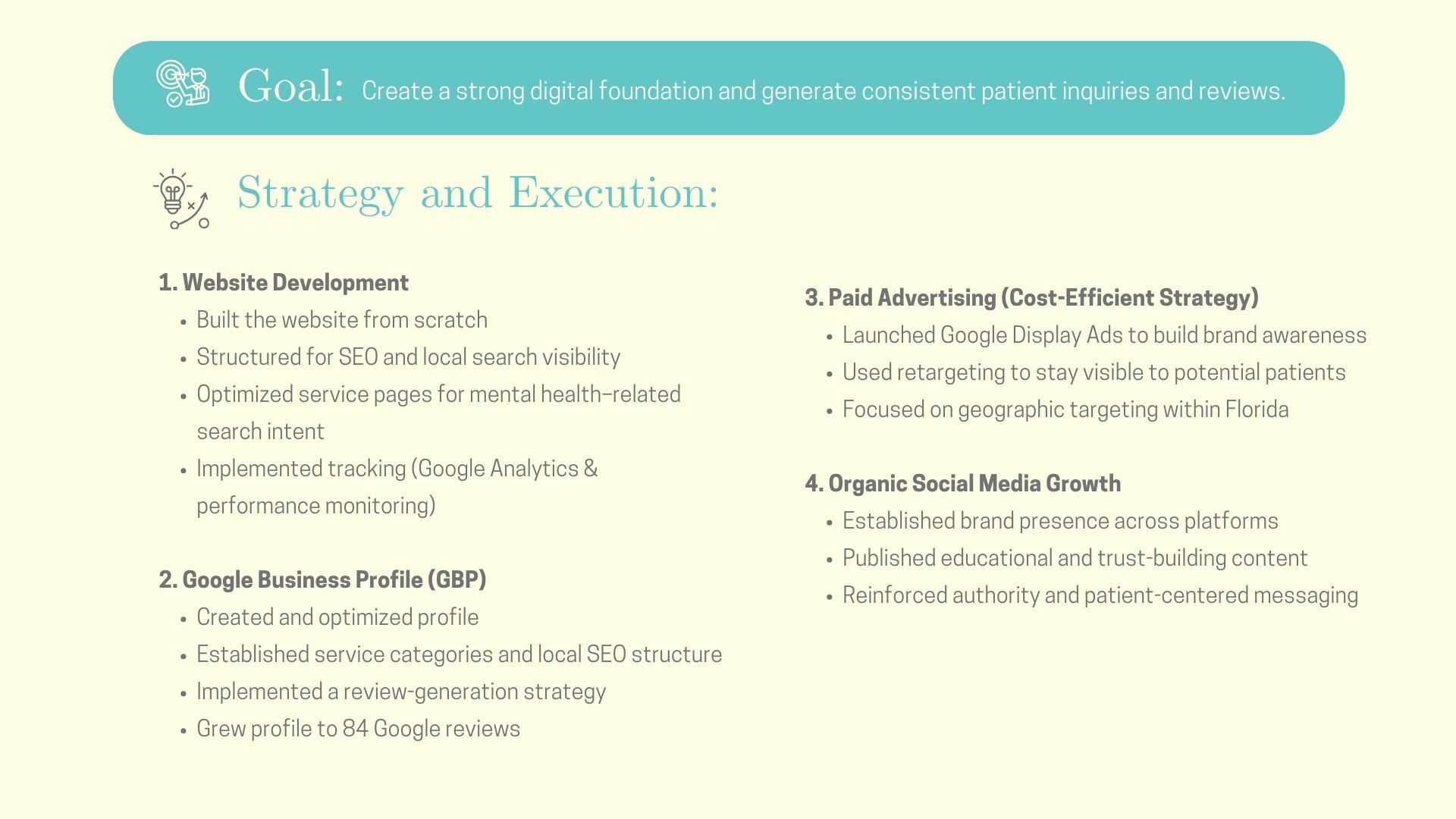 Goal: Create a strong digital foundation and generate consistent patient inquiries and reviews.

Strategy and Execution:

1. Website Development
• Built the website from scratch
• Structured for SEO and local search visibility
• Optimized service pages for mental health–related search intent
• Implemented tracking (Google Analytics & performance monitoring)

2. Google Business Profile (GBP)
• Created and optimized profile
• Established service categories and local SEO structure
• Implemented a review-generation strategy
• Grew profile to 84 Google reviews

3. Paid Advertising (Cost-Efficient Strategy)
• Launched Google Display Ads to build brand awareness
• Used retargeting to stay visible to potential patients
• Focused on geographic targeting within Florida

4. Organic Social Media Growth
• Established brand presence across platforms
• Published educational and trust-building content
• Reinforced authority and patient-centered messaging